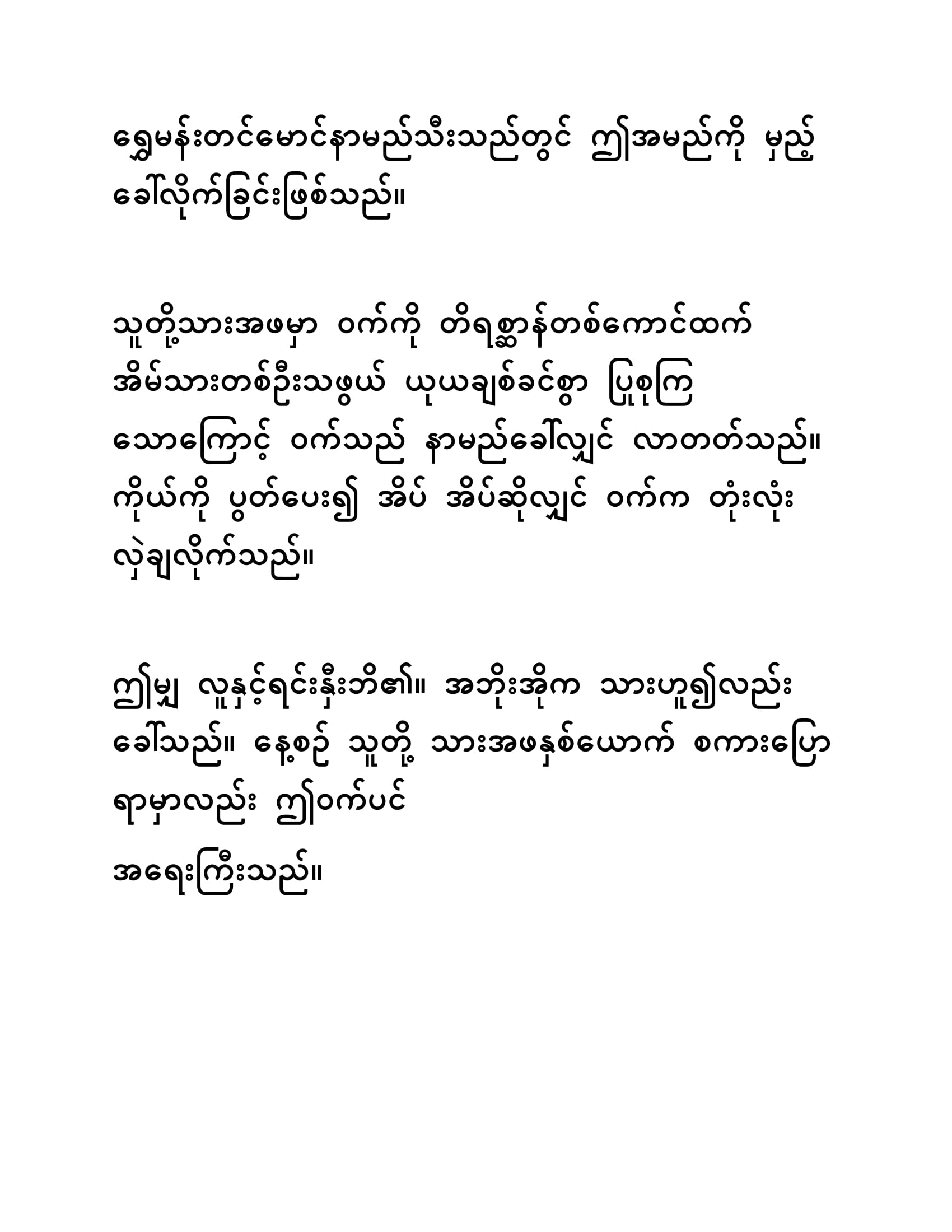 ရွှေမန်းတင်မောင်နာမည်သီးသည်တွင် ဤအမည်ကို မှည့်ခေါ်လိုက်ခြင်းဖြစ်သည်။

သူတို့သားအဖမှာ ဝက်ကို တိရစ္ဆာန်တစ်ကောင်ထက် အိမ်သားတစ်ဦးသဖွယ် ယုယချစ်ခင်စွာ ပြုစုကြသောကြောင့် ဝက်သည် နာမည်ခေါ်လျှင် လာတတ်သည်။ ကိုယ်ကို ပွတ်ပေး၍ အိပ် အိပ်ဆိုလျှင် ဝက်က တုံးလုံးလှဲချလိုက်သည်။

ဤမျှ လူနှင့်ရင်းနှီးဘိ၏။ အဘိုးအိုက သားဟူ၍လည်း ခေါ်သည်။ နေ့စဉ် သူတို့ သားအဖနှစ်ယောက် စကားပြောရာမှာလည်း ဤဝက်ပင်
အရေးကြီးသည်။